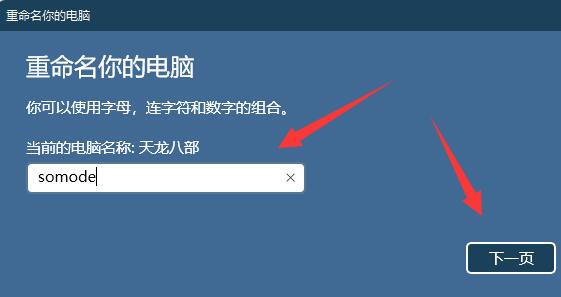 重命名你的电脑

重命名你的电脑

你可以使用字母，连字符和数字的组合。

当前的电脑名称: 天龙八部

somode

×

下一页